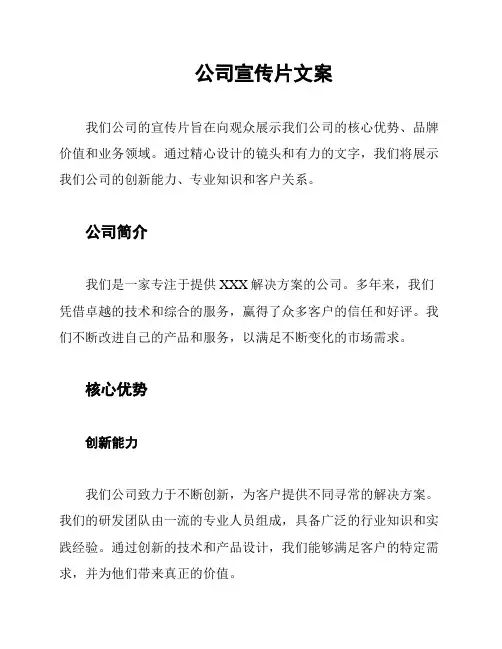 公司宣传片文案

我们公司的宣传片旨在向观众展示我们公司的核心优势、品牌价值和业务领域。通过精心设计的镜头和有力的文字，我们将展示我们公司的创新能力、专业知识和客户关系。

公司简介

我们是一家专注于提供 XXX 解决方案的公司。多年来，我们凭借卓越的技术和综合的服务，赢得了众多客户的信任和好评。我们不断改进自己的产品和服务，以满足不断变化的市场需求。

核心优势

创新能力

我们公司致力于不断创新，为客户提供不同寻常的解决方案。我们的研发团队由一流的专业人员组成，具备广泛的行业知识和实践经验。通过创新的技术和产品设计，我们能够满足客户的特定需求，并为他们带来真正的价值。